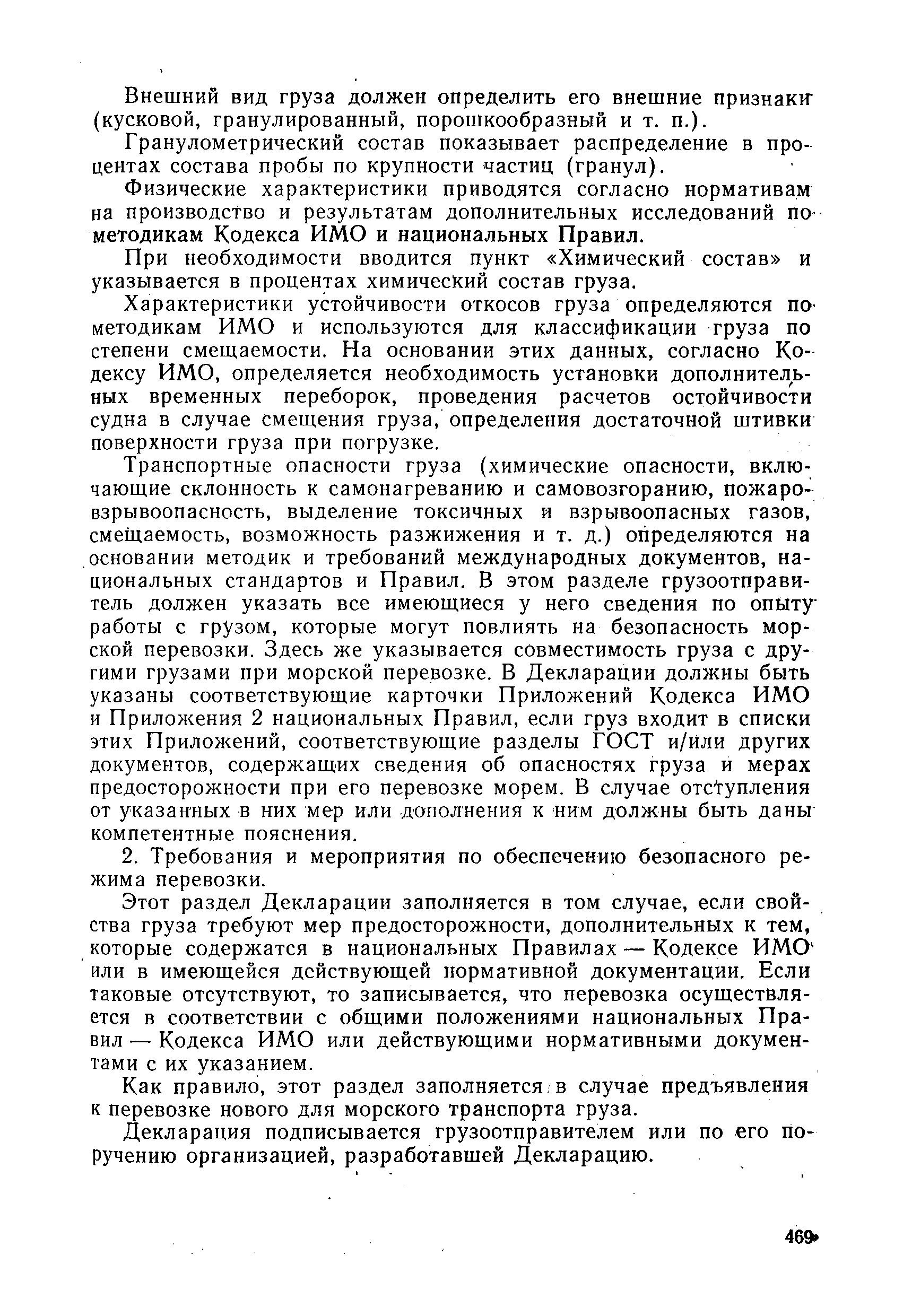 Внешний вид груза должен определить его внешние признаки (кусковой, гранулированный, порошкообразный и т. п.).

Гранулометрический состав показывает распределение в процентах состава пробы по крупности частиц (гранул).

Физические характеристики приводятся согласно нормативам на производство и результатам дополнительных исследований по методикам Кодекса ИМО и национальных Правил.

При необходимости вводится пункт «Химический состав» и указывается в процентах химический состав груза.

Характеристики устойчивости откосов груза определяются по методикам ИМО и используются для классификации груза по степени смещаемости. На основании этих данных, согласно Кодексу ИМО, определяется необходимость установки дополнительных временных переборок, проведения расчетов остойчивости судна в случае смещения груза, определения достаточной штивки поверхности груза при погрузке.

Транспортные опасности груза (химические опасности, включающие склонность к самонагреванию и самовозгоранию, пожаровзрывоопасность, выделение токсичных и взрывоопасных газов, смещаемость, возможность разжижения и т. д.) определяются на основании методик и требований международных документов, национальных стандартов и Правил. В этом разделе грузоотправитель должен указать все имеющиеся у него сведения по опыту работы с грузом, которые могут повлиять на безопасность морской перевозки. Здесь же указывается совместимость груза с другими грузами при морской перевозке. В Декларации должны быть указаны соответствующие карточки Приложений Кодекса ИМО и Приложения 2 национальных Правил, если груз входит в списки этих Приложений, соответствующие разделы ГОСТ и/или других документов, содержащих сведения об опасностях груза и мерах предосторожности при его перевозке морем. В случае отступления от указанных в них мер или дополнения к ним должны быть даны компетентные пояснения.

2. Требования и мероприятия по обеспечению безопасного режима перевозки.

Этот раздел Декларации заполняется в том случае, если свойства груза требуют мер предосторожности, дополнительных к тем, которые содержатся в национальных Правилах — Кодексе ИМО или в имеющейся действующей нормативной документации. Если таковые отсутствуют, то записывается, что перевозка осуществляется в соответствии с общими положениями национальных Правил — Кодекса ИМО или действующими нормативными документами с их указанием.

Как правило, этот раздел заполняется в случае предъявления к перевозке нового для морского транспорта груза.

Декларация подписывается грузоотправителем или по его поручению организацией, разработавшей Декларацию.

469